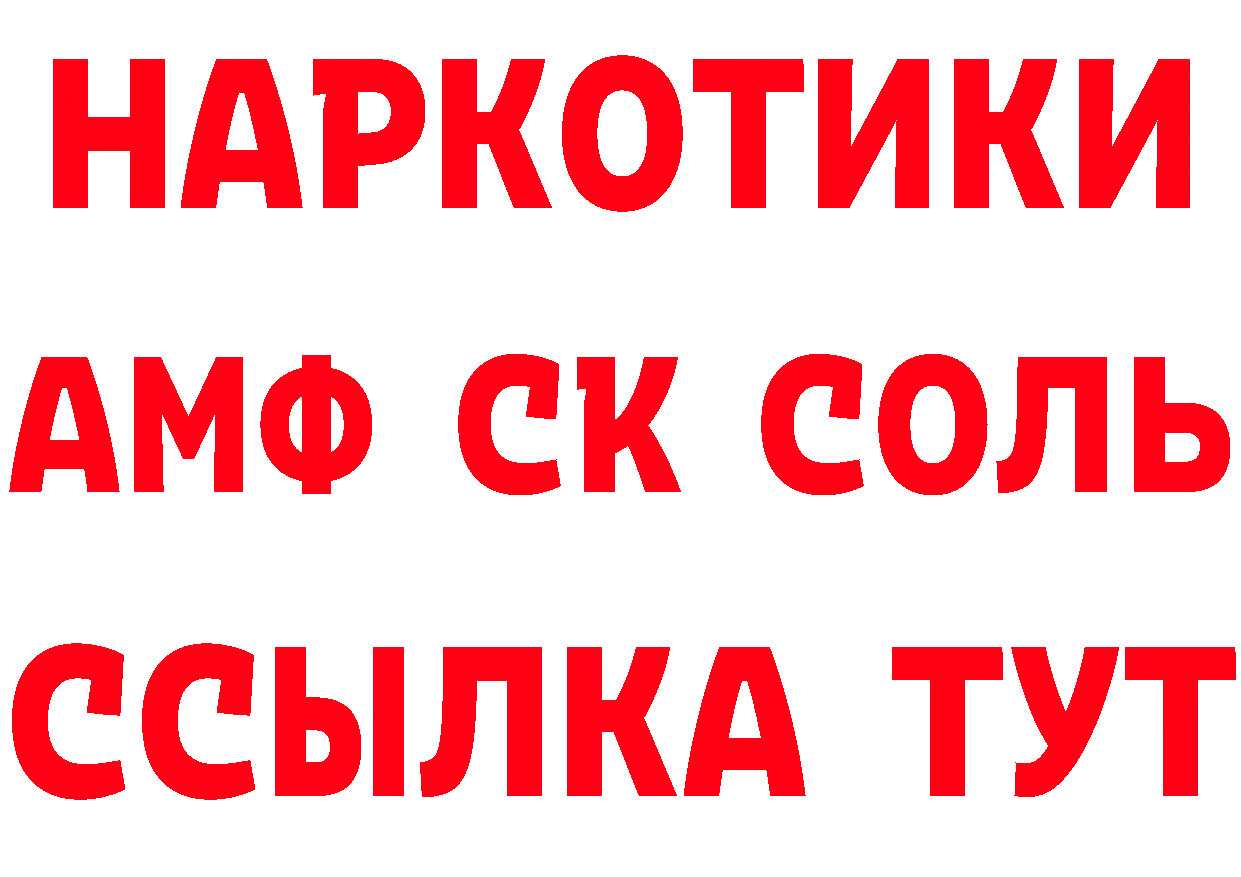 НАРКОТИКИ

АМФ СК СОЛЬ

ССЫЛКА ТУТ